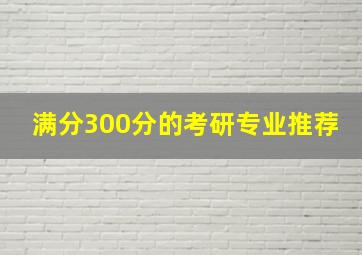 满分300分的考研专业推荐